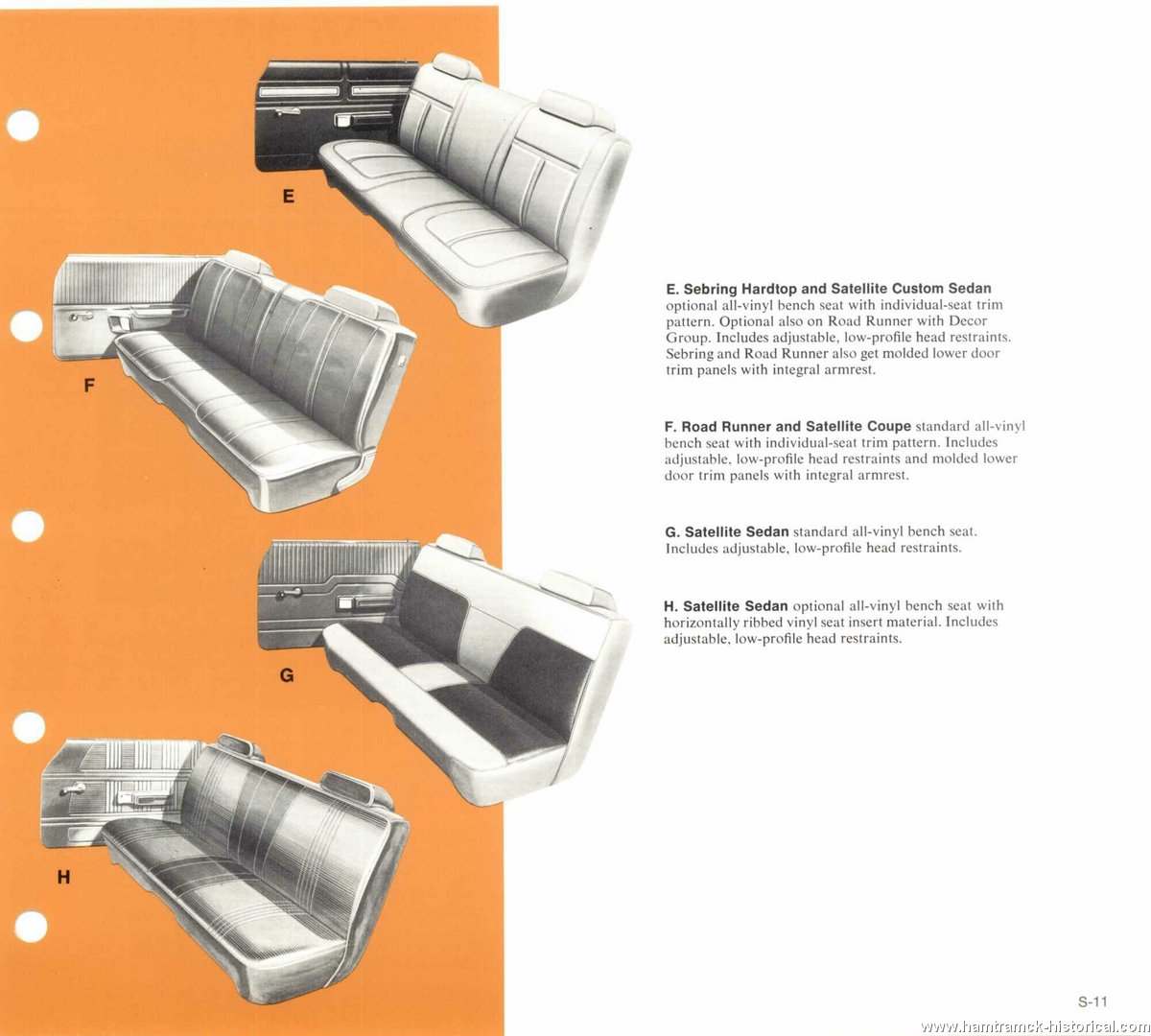 E

F

G

H

**E. Sebring Hardtop and Satellite Custom Sedan** optional all-vinyl bench seat with individual-seat trim pattern. Optional also on Road Runner with Decor Group. Includes adjustable, low-profile head restraints. Sebring and Road Runner also get molded lower door trim panels with integral armrest.

**F. Road Runner and Satellite Coupe** standard all-vinyl bench seat with individual-seat trim pattern. Includes adjustable, low-profile head restraints and molded lower door trim panels with integral armrest.

**G. Satellite Sedan** standard all-vinyl bench seat. Includes adjustable, low-profile head restraints.

**H. Satellite Sedan** optional all-vinyl bench seat with horizontally ribbed vinyl seat insert material. Includes adjustable, low-profile head restraints.

S-11

www.hamtramck-historical.com